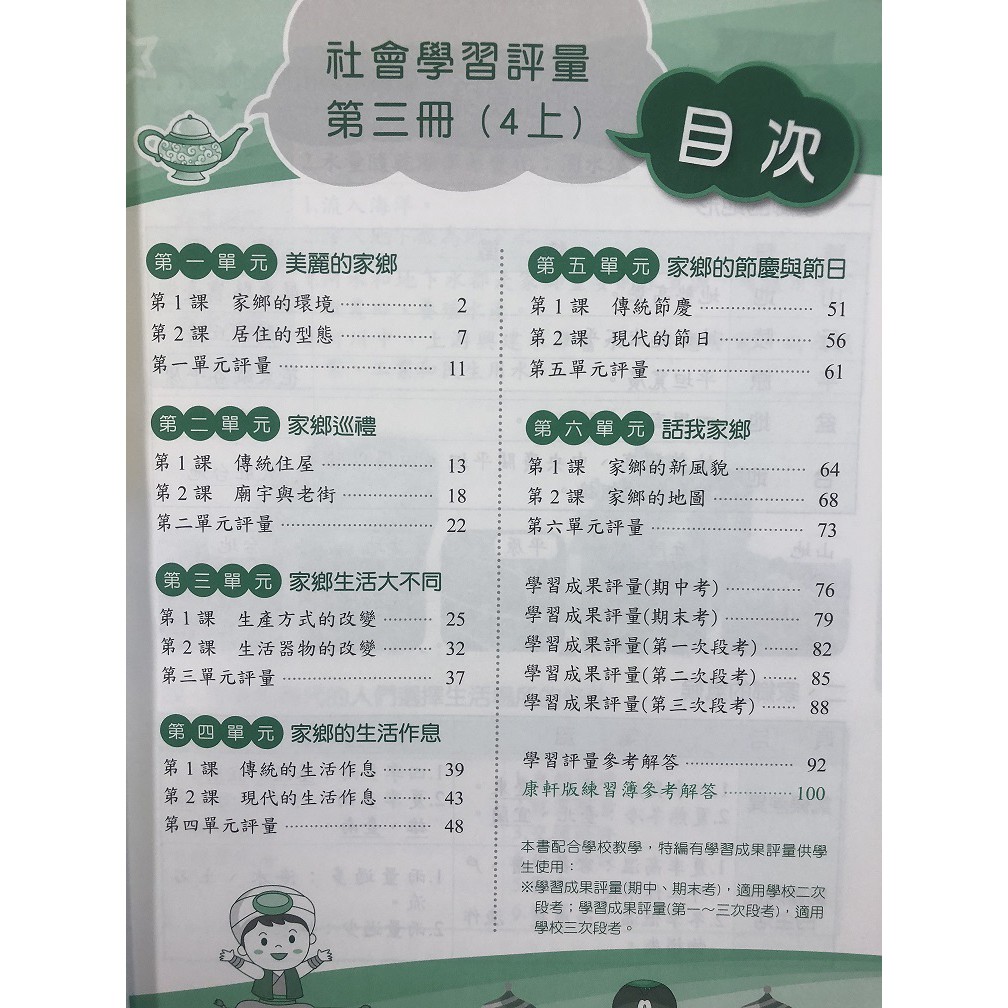 社會學習評量
第三冊(4上)

目次

第一單元 美麗的家鄉
第1課 家鄉的環境 2
第2課 居住的型態 7
第一單元評量 11

第二單元 家鄉巡禮
第1課 傳統住屋 13
第2課 廟宇與老街 18
第二單元評量 22

第三單元 家鄉生活大不同
第1課 生產方式的改變 25
第2課 生活器物的改變 32
第三單元評量 37

第四單元 家鄉的生活作息
第1課 傳統的生活作息 39
第2課 現代的生活作息 43
第四單元評量 48

第五單元 家鄉的節慶與節日
第1課 傳統節慶 51
第2課 現代的節日 56
第五單元評量 61

第六單元 話我家鄉
第1課 家鄉的新風貌 64
第2課 家鄉的地圖 68
第六單元評量 73

學習成果評量(期中考) 76
學習成果評量(期末考) 79
學習成果評量(第一次段考) 82
學習成果評量(第二次段考) 85
學習成果評量(第三次段考) 88

學習評量參考解答 92
康軒版練習簿參考解答 100

本書配合學校教學,特編有學習成果評量供學生使用:
※學習成果評量(期中、期末考),適用學校二次段考;學習成果評量(第一~三次段考),適用學校三次段考。